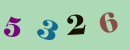 5 3 2 6